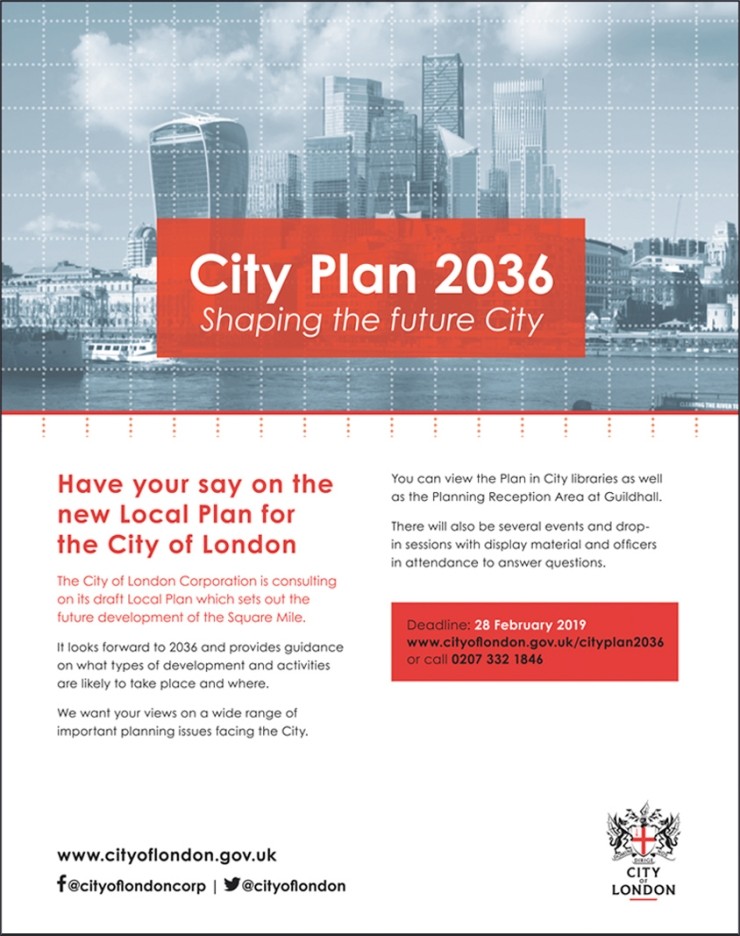 City Plan 2036
Shaping the future City

Have your say on the new Local Plan for the City of London

The City of London Corporation is consulting on its draft Local Plan which sets out the future development of the Square Mile.

It looks forward to 2036 and provides guidance on what types of development and activities are likely to take place and where.

We want your views on a wide range of important planning issues facing the City.

You can view the Plan in City libraries as well as the Planning Reception Area at Guildhall.

There will also be several events and drop-in sessions with display material and officers in attendance to answer questions.

Deadline: 28 February 2019
www.cityoflondon.gov.uk/cityplan2036
or call 0207 332 1846

www.cityoflondon.gov.uk
@cityoflondoncorp | @cityoflondon

CITY OF LONDON